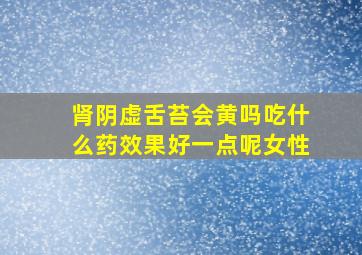 肾阴虚舌苔会黄吗吃什么药效果好一点呢女性